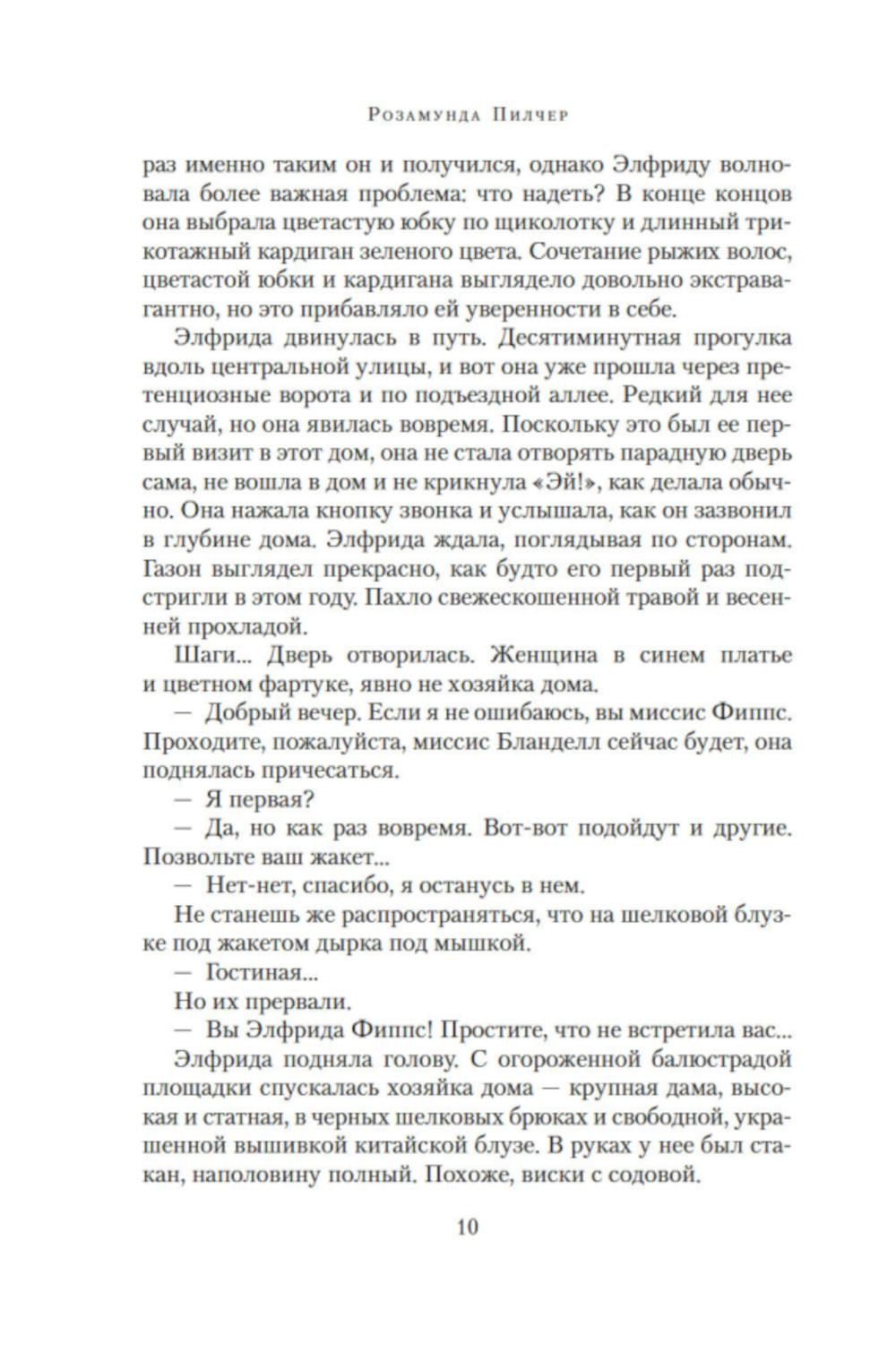 Розамунда Пилчер

раз именно таким он и получился, однако Элфриду волновала более важная проблема: что надеть? В конце концов она выбрала цветастую юбку по щиколотку и длинный трикотажный кардиган зеленого цвета. Сочетание рыжих волос, цветастой юбки и кардигана выглядело довольно экстравагантно, но это прибавляло ей уверенности в себе.

Элфрида двинулась в путь. Десятиминутная прогулка вдоль центральной улицы, и вот она уже прошла через претенциозные ворота и по подъездной аллее. Редкий для нее случай, но она явилась вовремя. Поскольку это был ее первый визит в этот дом, она не стала отворять парадную дверь сама, не вошла в дом и не крикнула «Эй!», как делала обычно. Она нажала кнопку звонка и услышала, как он зазвонил в глубине дома. Элфрида ждала, поглядывая по сторонам. Газон выглядел прекрасно, как будто его первый раз подстригли в этом году. Пахло свежескошенной травой и весенней прохладой.

Шаги... Дверь отворилась. Женщина в синем платье и цветном фартуке, явно не хозяйка дома.

— Добрый вечер. Если я не ошибаюсь, вы миссис Фиппс. Проходите, пожалуйста, миссис Бланделл сейчас будет, она поднялась причесаться.

— Я первая?

— Да, но как раз вовремя. Вот-вот подойдут и другие. Позвольте ваш жакет...

— Нет-нет, спасибо, я останусь в нем.

Не станешь же распространяться, что на шелковой блузке под жакетом дырка под мышкой.

— Гостиная...

Но их прервали.

— Вы Элфрида Фиппс! Простите, что не встретила вас...

Элфрида подняла голову. С огороженной балюстрадой площадки спускалась хозяйка дома — крупная дама, высокая и статная, в черных шелковых брюках и свободной, украшенной вышивкой китайской блузе. В руках у нее был стакан, наполовину полный. Похоже, виски с содовой.

10